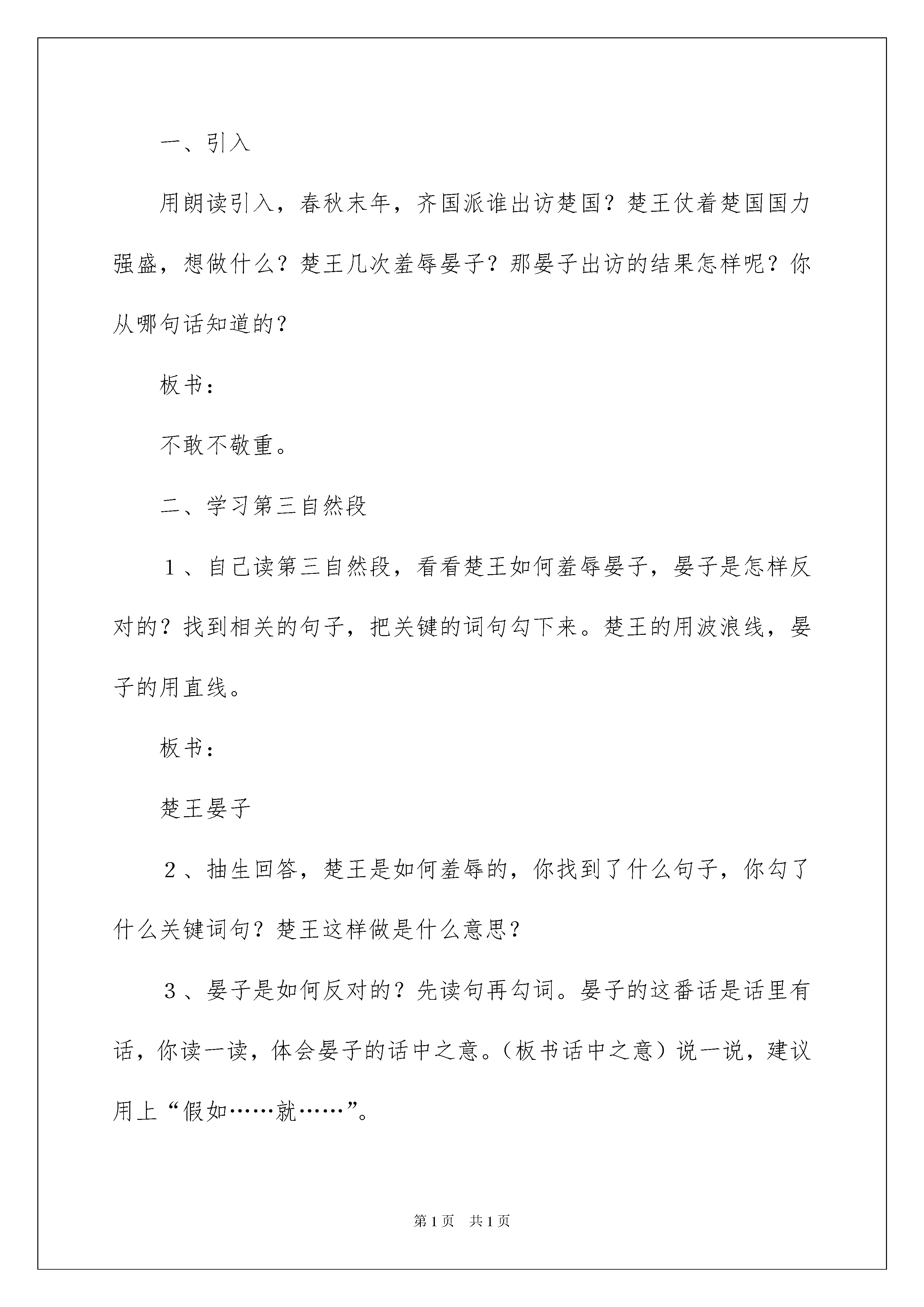 一、引入

用朗读引入，春秋末年，齐国派谁出访楚国？楚王仗着楚国国力强盛，想做什么？楚王几次羞辱晏子？那晏子出访的结果怎样呢？你从哪句话知道的？

板书：

不敢不敬重。

二、学习第三自然段

１、自己读第三自然段，看看楚王如何羞辱晏子，晏子是怎样反对的？找到相关的句子，把关键的词句勾下来。楚王的用波浪线，晏子的用直线。

板书：

楚王晏子

２、抽生回答，楚王是如何羞辱的，你找到了什么句子，你勾了什么关键词句？楚王这样做是什么意思？

３、晏子是如何反对的？先读句再勾词。晏子的这番话是话里有话，你读一读，体会晏子的话中之意。（板书话中之意）说一说，建议用上“假如……就……”。

第1页　共1页